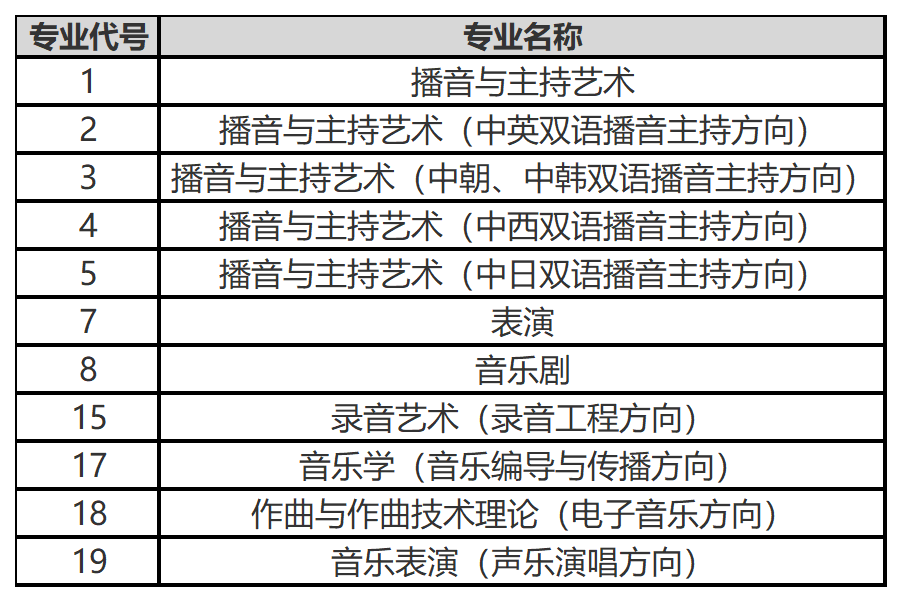 | 专业代号 | 专业名称 |
|---|---|
| 1 | 播音与主持艺术 |
| 2 | 播音与主持艺术（中英双语播音主持方向） |
| 3 | 播音与主持艺术（中朝、中韩双语播音主持方向） |
| 4 | 播音与主持艺术（中西双语播音主持方向） |
| 5 | 播音与主持艺术（中日双语播音主持方向） |
| 7 | 表演 |
| 8 | 音乐剧 |
| 15 | 录音艺术（录音工程方向） |
| 17 | 音乐学（音乐编导与传播方向） |
| 18 | 作曲与作曲技术理论（电子音乐方向） |
| 19 | 音乐表演（声乐演唱方向） |